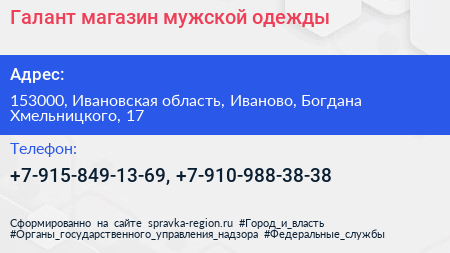 Галант магазин мужской одежды

Адрес:

153000, Ивановская область, Иваново, Богдана Хмельницкого, 17

Телефон:

+7-915-849-13-69, +7-910-988-38-38

Сформированно на сайте spravka-region.ru #Город_и_власть #Органы_государственного_управления_надзора #Федеральные_службы